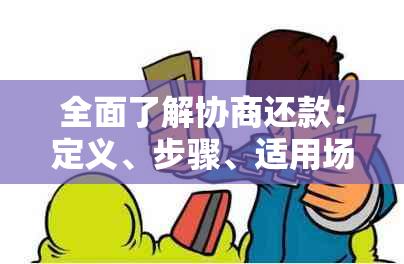 全面了解协商还款：定义、步骤、适用场